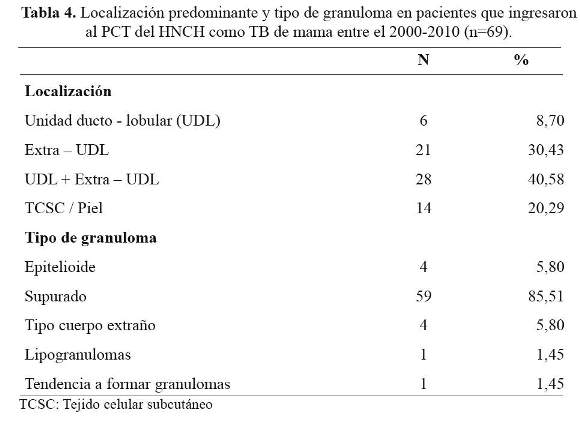 **Tabla 4.** Localización predominante y tipo de granuloma en pacientes que ingresaron al PCT del HNCH como TB de mama entre el 2000-2010 (n=69).

| | N | % |
|---|---|---|
| **Localización** | | |
| Unidad ducto - lobular (UDL) | 6 | 8,70 |
| Extra – UDL | 21 | 30,43 |
| UDL + Extra – UDL | 28 | 40,58 |
| TCSC / Piel | 14 | 20,29 |
| **Tipo de granuloma** | | |
| Epitelioide | 4 | 5,80 |
| Supurado | 59 | 85,51 |
| Tipo cuerpo extraño | 4 | 5,80 |
| Lipogranulomas | 1 | 1,45 |
| Tendencia a formar granulomas | 1 | 1,45 |

TCSC: Tejido celular subcutáneo